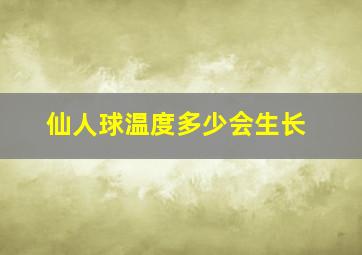 仙人球温度多少会生长